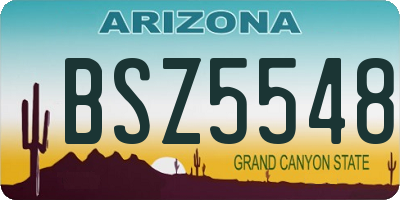 ARIZONA

BSZ5548

GRAND CANYON STATE